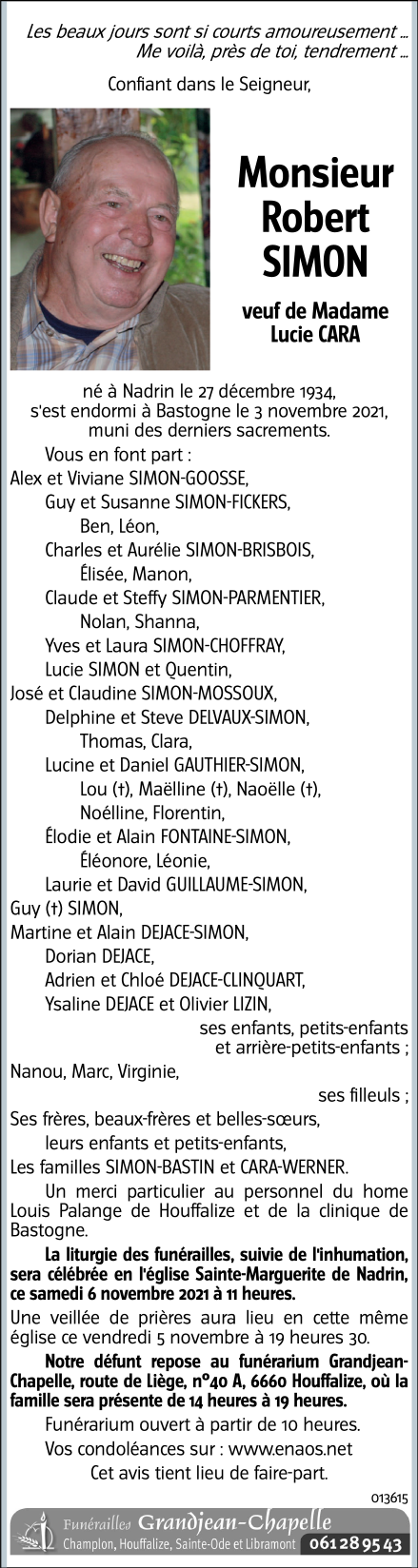 Les beaux jours sont si courts amoureusement ...
Me voilà, près de toi, tendrement ...

Confiant dans le Seigneur,

Monsieur
Robert
SIMON

veuf de Madame
Lucie CARA

né à Nadrin le 27 décembre 1934,
s'est endormi à Bastogne le 3 novembre 2021,
muni des derniers sacrements.

Vous en font part :
Alex et Viviane SIMON-GOOSSE,
Guy et Susanne SIMON-FICKERS,
Ben, Léon,
Charles et Aurélie SIMON-BRISBOIS,
Élisée, Manon,
Claude et Steffy SIMON-PARMENTIER,
Nolan, Shanna,
Yves et Laura SIMON-CHOFFRAY,
Lucie SIMON et Quentin,
José et Claudine SIMON-MOSSOUX,
Delphine et Steve DELVAUX-SIMON,
Thomas, Clara,
Lucine et Daniel GAUTHIER-SIMON,
Lou (†), Maëlline (†), Naoëlle (†),
Noélline, Florentin,
Élodie et Alain FONTAINE-SIMON,
Éléonore, Léonie,
Laurie et David GUILLAUME-SIMON,
Guy (†) SIMON,
Martine et Alain DEJACE-SIMON,
Dorian DEJACE,
Adrien et Chloé DEJACE-CLINQUART,
Ysaline DEJACE et Olivier LIZIN,
ses enfants, petits-enfants
et arrière-petits-enfants ;
Nanou, Marc, Virginie,
ses filleuls ;
Ses frères, beaux-frères et belles-sœurs,
leurs enfants et petits-enfants,
Les familles SIMON-BASTIN et CARA-WERNER.

Un merci particulier au personnel du home Louis Palange de Houffalize et de la clinique de Bastogne.

La liturgie des funérailles, suivie de l'inhumation, sera célébrée en l'église Sainte-Marguerite de Nadrin, ce samedi 6 novembre 2021 à 11 heures.

Une veillée de prières aura lieu en cette même église ce vendredi 5 novembre à 19 heures 30.

Notre défunt repose au funérarium Grandjean-Chapelle, route de Liège, n°40 A, 6660 Houffalize, où la famille sera présente de 14 heures à 19 heures.

Funérarium ouvert à partir de 10 heures.

Vos condoléances sur : www.enaos.net

Cet avis tient lieu de faire-part.

013615

Funérailles Grandjean-Chapelle
Champlon, Houffalize, Sainte-Ode et Libramont 061 28 95 43